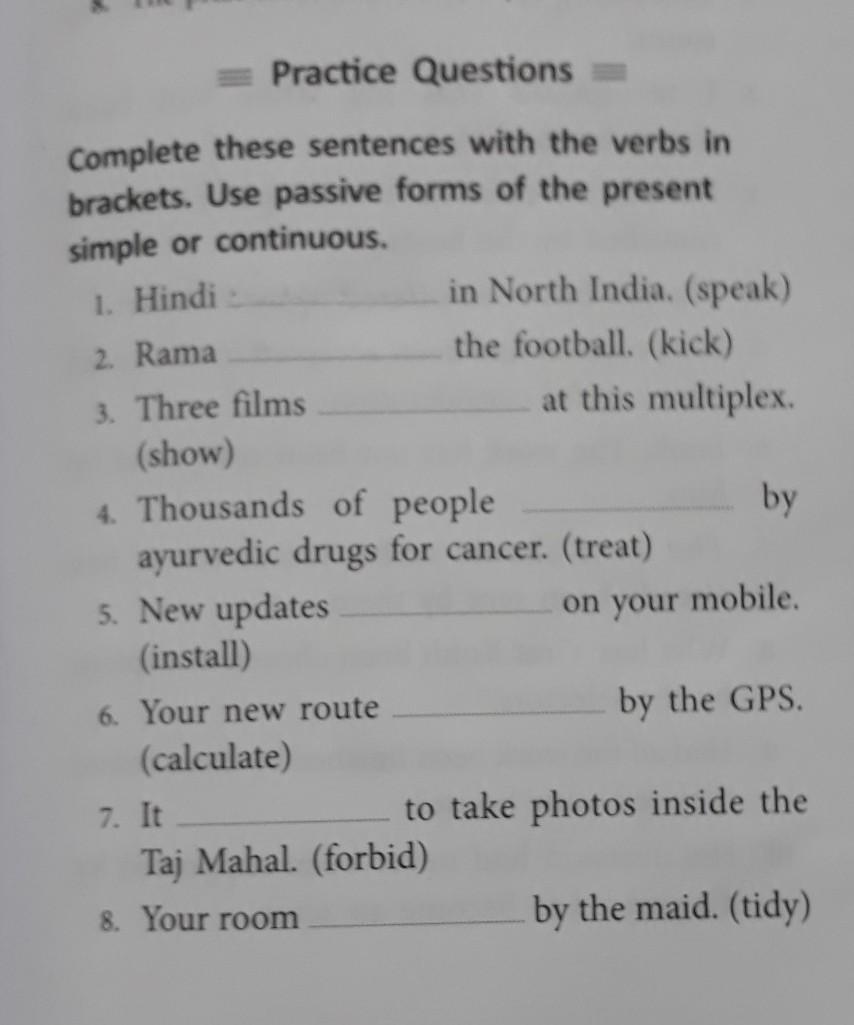 Practice Questions

Complete these sentences with the verbs in brackets. Use passive forms of the present simple or continuous.

1. Hindi ____ in North India. (speak)
2. Rama ____ the football. (kick)
3. Three films ____ at this multiplex. (show)
4. Thousands of people ____ by ayurvedic drugs for cancer. (treat)
5. New updates ____ on your mobile. (install)
6. Your new route ____ by the GPS. (calculate)
7. It ____ to take photos inside the Taj Mahal. (forbid)
8. Your room ____ by the maid. (tidy)